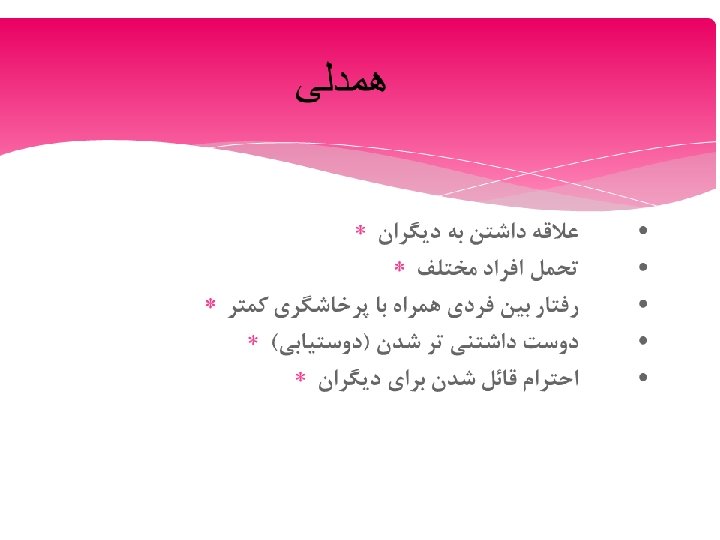 همدلی

• علاقه داشتن به دیگران *
• تحمل افراد مختلف *
• رفتار بین فردی همراه با پرخاشگری کمتر *
• دوست داشتنی تر شدن (دوستیابی) *
• احترام قائل شدن برای دیگران *